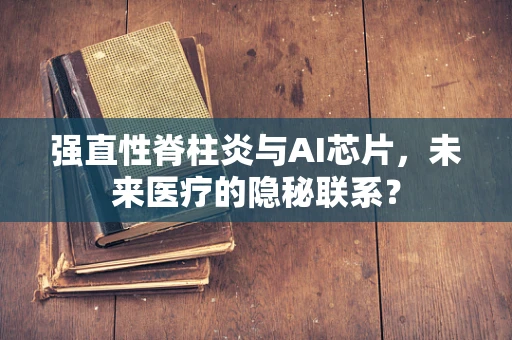 强直性脊柱炎与AI芯片，未来医疗的隐秘联系？